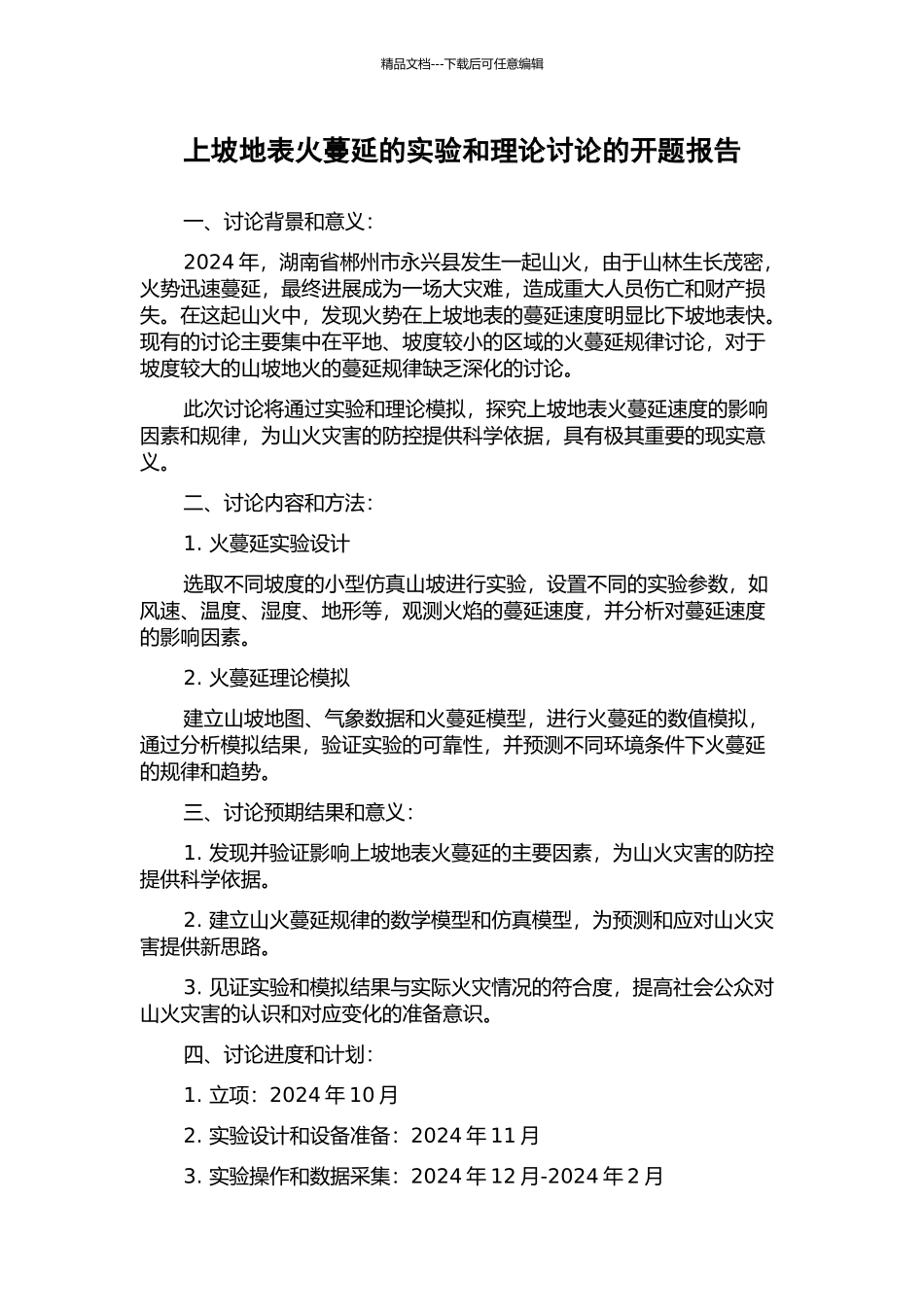 精品文档---下载后可任意编辑

上坡地表火蔓延的实验和理论讨论的开题报告

一、讨论背景和意义：

2024 年，湖南省郴州市永兴县发生一起山火，由于山林生长茂密，火势迅速蔓延，最终进展成为一场大灾难，造成重大人员伤亡和财产损失。在这起山火中，发现火势在上坡地表的蔓延速度明显比下坡地表快。现有的讨论主要集中在平地、坡度较小的区域的火蔓延规律讨论，对于坡度较大的山坡地火的蔓延规律缺乏深化的讨论。

此次讨论将通过实验和理论模拟，探究上坡地表火蔓延速度的影响因素和规律，为山火灾害的防控提供科学依据，具有极其重要的现实意义。

二、讨论内容和方法：

1. 火蔓延实验设计

选取不同坡度的小型仿真山坡进行实验，设置不同的实验参数，如风速、温度、湿度、地形等，观测火焰的蔓延速度，并分析对蔓延速度的影响因素。

2. 火蔓延理论模拟

建立山坡地图、气象数据和火蔓延模型，进行火蔓延的数值模拟，通过分析模拟结果，验证实验的可靠性，并预测不同环境条件下火蔓延的规律和趋势。

三、讨论预期结果和意义：

1. 发现并验证影响上坡地表火蔓延的主要因素，为山火灾害的防控提供科学依据。

2. 建立山火蔓延规律的数学模型和仿真模型，为预测和应对山火灾害提供新思路。

3. 见证实验和模拟结果与实际火灾情况的符合度，提高社会公众对山火灾害的认识和对应变化的准备意识。

四、讨论进度和计划：

1. 立项：2024 年 10 月

2. 实验设计和设备准备：2024 年 11 月

3. 实验操作和数据采集：2024 年 12 月-2024 年 2 月